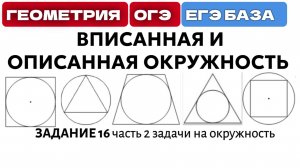 ГЕОМЕТРИЯ ОГЭ ЕГЭ БАЗА

ВПИСАННАЯ И ОПИСАННАЯ ОКРУЖНОСТЬ

ЗАДАНИЕ 16 часть 2 задачи на окружность